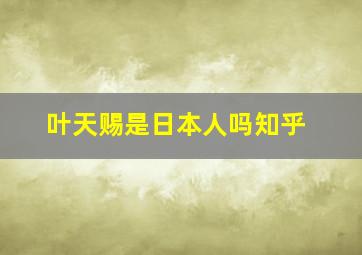 叶天赐是日本人吗知乎